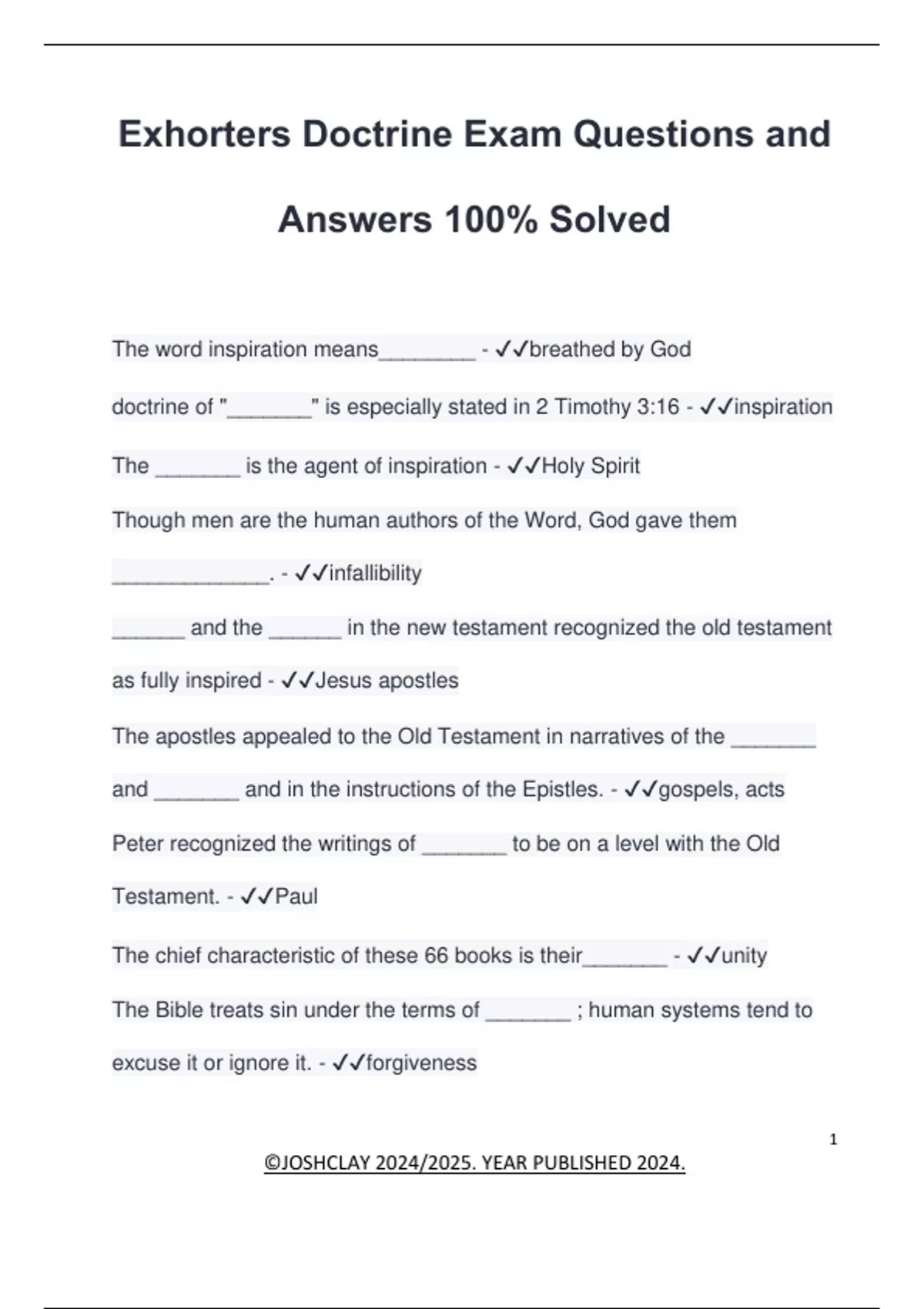 Exhorters Doctrine Exam Questions and Answers 100% Solved

The word inspiration means____ - ✓✓breathed by God

doctrine of "____" is especially stated in 2 Timothy 3:16 - ✓✓inspiration

The ____ is the agent of inspiration - ✓✓Holy Spirit

Though men are the human authors of the Word, God gave them ____. - ✓✓infallibility

____ and the ____ in the new testament recognized the old testament as fully inspired - ✓✓Jesus apostles

The apostles appealed to the Old Testament in narratives of the ____ and ____ and in the instructions of the Epistles. - ✓✓gospels, acts

Peter recognized the writings of ____ to be on a level with the Old Testament. - ✓✓Paul

The chief characteristic of these 66 books is their____ - ✓✓unity

The Bible treats sin under the terms of ____ ; human systems tend to excuse it or ignore it. - ✓✓forgiveness

1

©JOSHCLAY 2024/2025. YEAR PUBLISHED 2024.